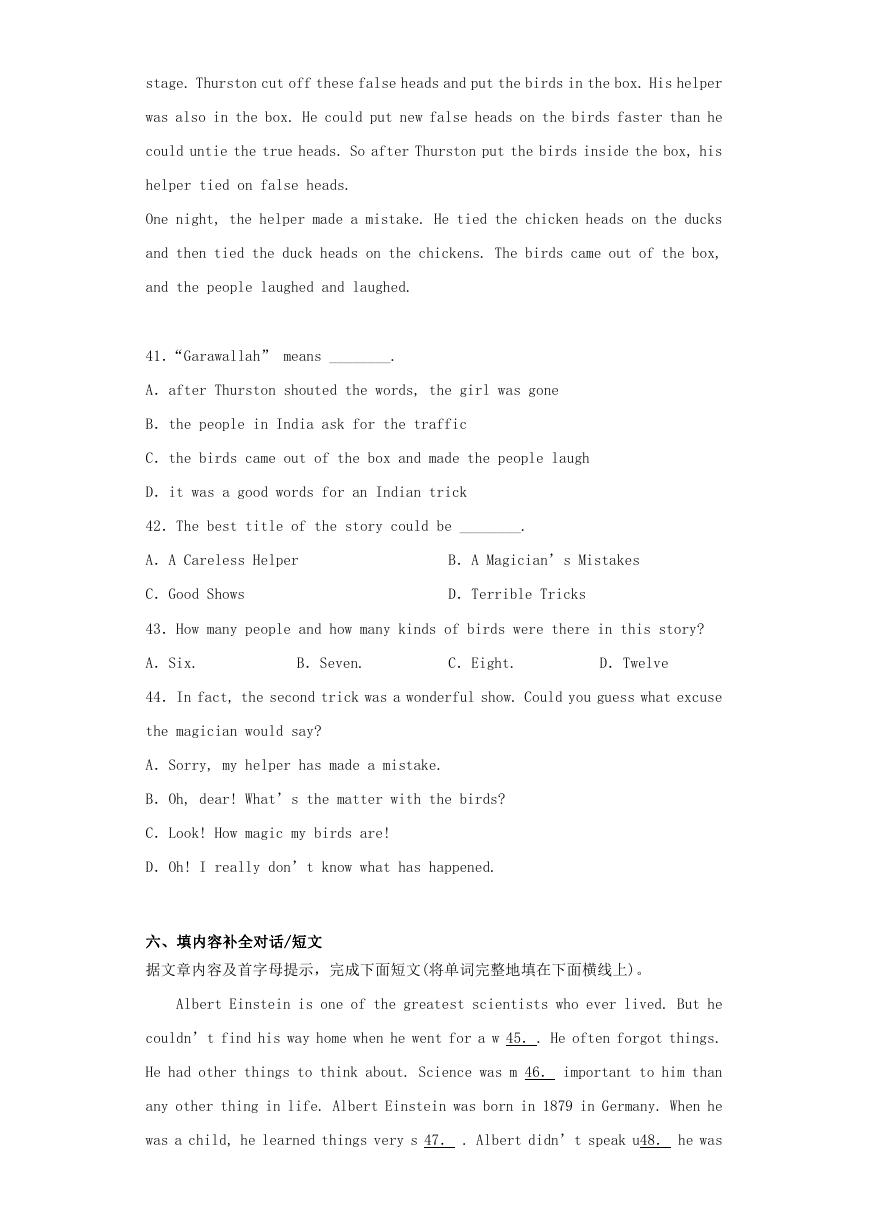 stage. Thurston cut off these false heads and put the birds in the box. His helper was also in the box. He could put new false heads on the birds faster than he could untie the true heads. So after Thurston put the birds inside the box, his helper tied on false heads.

One night, the helper made a mistake. He tied the chicken heads on the ducks and then tied the duck heads on the chickens. The birds came out of the box, and the people laughed and laughed.

41.“Garawallah” means ________.

A. after Thurston shouted the words, the girl was gone

B. the people in India ask for the traffic

C. the birds came out of the box and made the people laugh

D. it was a good words for an Indian trick

42. The best title of the story could be ________.

A. A Careless Helper

B. A Magician’s Mistakes

C. Good Shows

D. Terrible Tricks

43. How many people and how many kinds of birds were there in this story?

A. Six.

B. Seven.

C. Eight.

D. Twelve

44. In fact, the second trick was a wonderful show. Could you guess what excuse the magician would say?

A. Sorry, my helper has made a mistake.

B. Oh, dear! What’s the matter with the birds?

C. Look! How magic my birds are!

D. Oh! I really don’t know what has happened.

六、填内容补全对话/短文

据文章内容及首字母提示，完成下面短文(将单词完整地填在下面横线上)。

Albert Einstein is one of the greatest scientists who ever lived. But he couldn’t find his way home when he went for a w 45. . He often forgot things. He had other things to think about. Science was m 46. important to him than any other thing in life. Albert Einstein was born in 1879 in Germany. When he was a child, he learned things very s 47. . Albert didn’t speak u48. he was